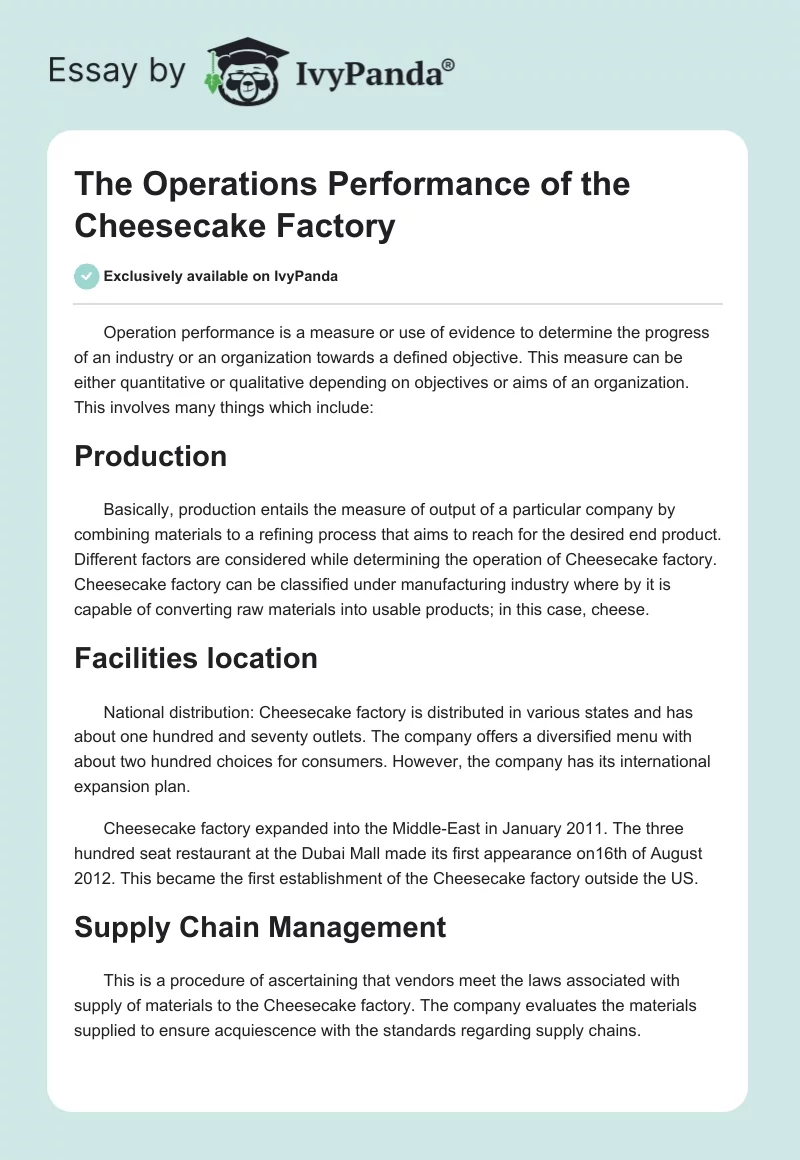 Essay by IvyPanda®

The Operations Performance of the Cheesecake Factory

Exclusively available on IvyPanda

Operation performance is a measure or use of evidence to determine the progress of an industry or an organization towards a defined objective. This measure can be either quantitative or qualitative depending on objectives or aims of an organization. This involves many things which include:

Production

Basically, production entails the measure of output of a particular company by combining materials to a refining process that aims to reach for the desired end product. Different factors are considered while determining the operation of Cheesecake factory. Cheesecake factory can be classified under manufacturing industry where by it is capable of converting raw materials into usable products; in this case, cheese.

Facilities location

National distribution: Cheesecake factory is distributed in various states and has about one hundred and seventy outlets. The company offers a diversified menu with about two hundred choices for consumers. However, the company has its international expansion plan.

Cheesecake factory expanded into the Middle-East in January 2011. The three hundred seat restaurant at the Dubai Mall made its first appearance on16th of August 2012. This became the first establishment of the Cheesecake factory outside the US.

Supply Chain Management

This is a procedure of ascertaining that vendors meet the laws associated with supply of materials to the Cheesecake factory. The company evaluates the materials supplied to ensure acquiescence with the standards regarding supply chains.